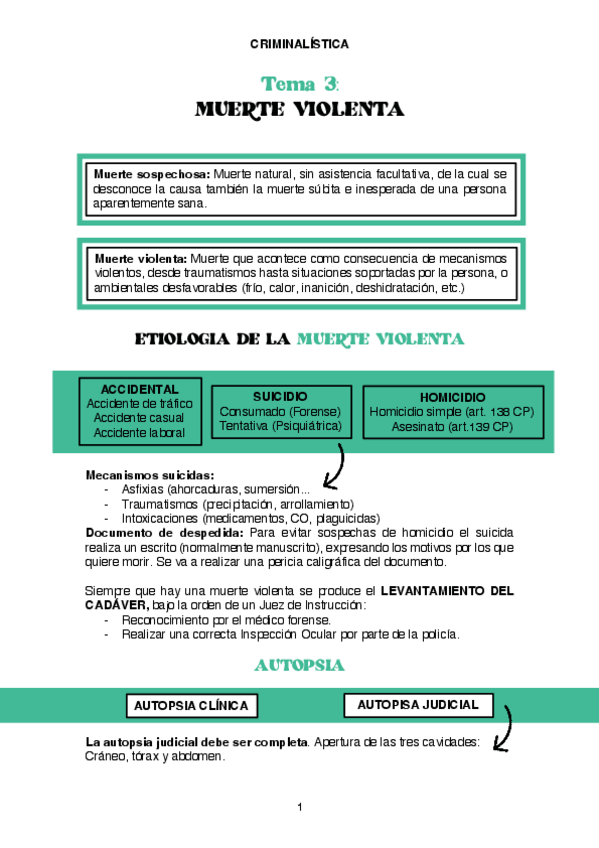 CRIMINALÍSTICA

Tema 3:
MUERTE VIOLENTA

Muerte sospechosa: Muerte natural, sin asistencia facultativa, de la cual se desconoce la causa también la muerte súbita e inesperada de una persona aparentemente sana.

Muerte violenta: Muerte que acontece como consecuencia de mecanismos violentos, desde traumatismos hasta situaciones soportadas por la persona, o ambientales desfavorables (frío, calor, inanición, deshidratación, etc.)

ETIOLOGIA DE LA MUERTE VIOLENTA

ACCIDENTAL
Accidente de tráfico
Accidente casual
Accidente laboral

SUICIDIO
Consumado (Forense)
Tentativa (Psiquiátrica)

HOMICIDIO
Homicidio simple (art. 138 CP)
Asesinato (art.139 CP)

Mecanismos suicidas:
- Asfixias (ahorcaduras, sumersión...
- Traumatismos (precipitación, arrollamiento)
- Intoxicaciones (medicamentos, CO, plaguicidas)

Documento de despedida: Para evitar sospechas de homicidio el suicida realiza un escrito (normalmente manuscrito), expresando los motivos por los que quiere morir. Se va a realizar una pericia caligráfica del documento.

Siempre que hay una muerte violenta se produce el LEVANTAMIENTO DEL CADÁVER, bajo la orden de un Juez de Instrucción:
- Reconocimiento por el médico forense.
- Realizar una correcta Inspección Ocular por parte de la policía.

AUTOPSIA

AUTOPSIA CLÍNICA

AUTOPISA JUDICIAL

La autopsia judicial debe ser completa. Apertura de las tres cavidades: Cráneo, tórax y abdomen.

1